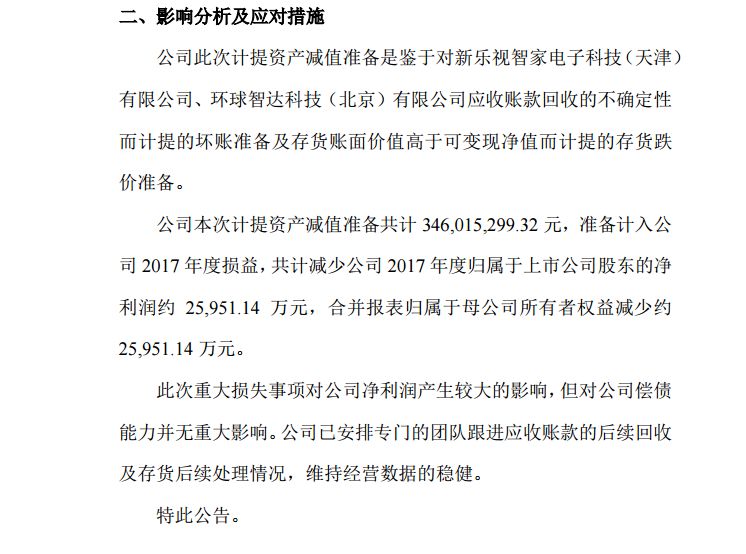 二、影响分析及应对措施

公司此次计提资产减值准备是鉴于对新乐视智家电子科技（天津）有限公司、环球智达科技（北京）有限公司应收账款回收的不确定性而计提的坏账准备及存货账面价值高于可变现净值而计提的存货跌价准备。

公司本次计提资产减值准备共计 346,015,299.32 元，准备计入公司 2017 年度损益，共计减少公司 2017 年度归属于上市公司股东的净利润约 25,951.14 万元，合并报表归属于母公司所有者权益减少约 25,951.14 万元。

此次重大损失事项对公司净利润产生较大的影响，但对公司偿债能力并无重大影响。公司已安排专门的团队跟进应收账款的后续回收及存货后续处理情况，维持经营数据的稳健。

特此公告。